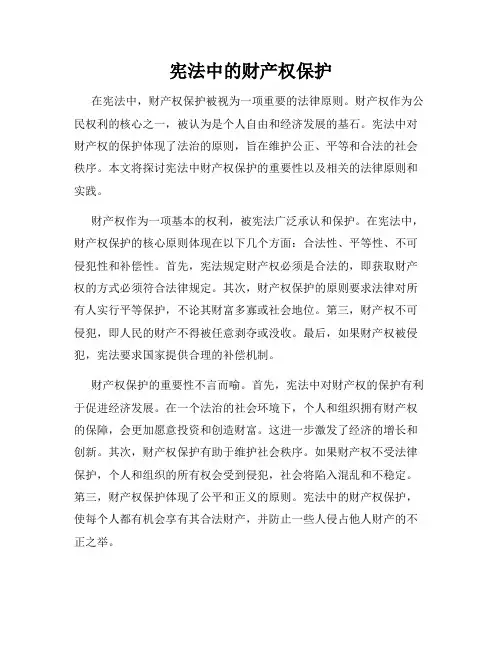 宪法中的财产权保护

在宪法中，财产权保护被视为一项重要的法律原则。财产权作为公民权利的核心之一，被认为是个人自由和经济发展的基石。宪法中对财产权的保护体现了法治的原则，旨在维护公正、平等和合法的社会秩序。本文将探讨宪法中财产权保护的重要性以及相关的法律原则和实践。

财产权作为一项基本的权利，被宪法广泛承认和保护。在宪法中，财产权保护的核心原则体现在以下几个方面：合法性、平等性、不可侵犯性和补偿性。首先，宪法规定财产权必须是合法的，即获取财产权的方式必须符合法律规定。其次，财产权保护的原则要求法律对所有人实行平等保护，不论其财富多寡或社会地位。第三，财产权不可侵犯，即人民的财产不得被任意剥夺或没收。最后，如果财产权被侵犯，宪法要求国家提供合理的补偿机制。

财产权保护的重要性不言而喻。首先，宪法中对财产权的保护有利于促进经济发展。在一个法治的社会环境下，个人和组织拥有财产权的保障，会更加愿意投资和创造财富。这进一步激发了经济的增长和创新。其次，财产权保护有助于维护社会秩序。如果财产权不受法律保护，个人和组织的所有权会受到侵犯，社会将陷入混乱和不稳定。第三，财产权保护体现了公平和正义的原则。宪法中的财产权保护，使每个人都有机会享有其合法财产，并防止一些人侵占他人财产的不正之举。